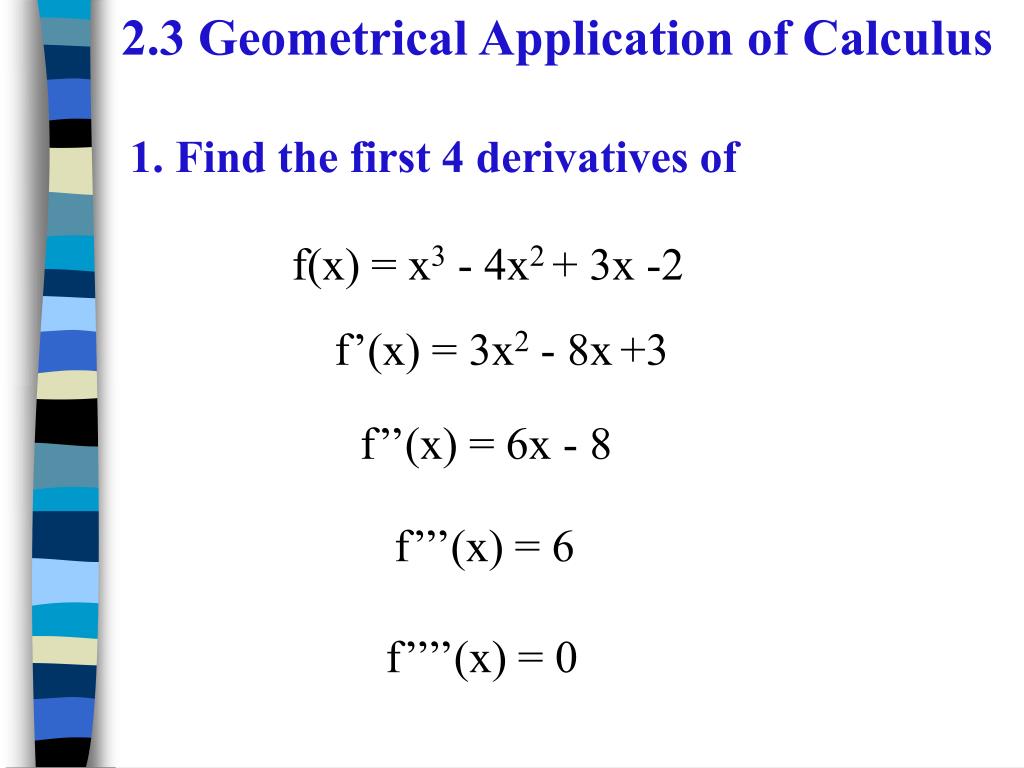 2.3 Geometrical Application of Calculus

1. Find the first 4 derivatives of

$f(x) = x^3 - 4x^2 + 3x - 2$

$f'(x) = 3x^2 - 8x + 3$

$f''(x) = 6x - 8$

$f'''(x) = 6$

$f''''(x) = 0$